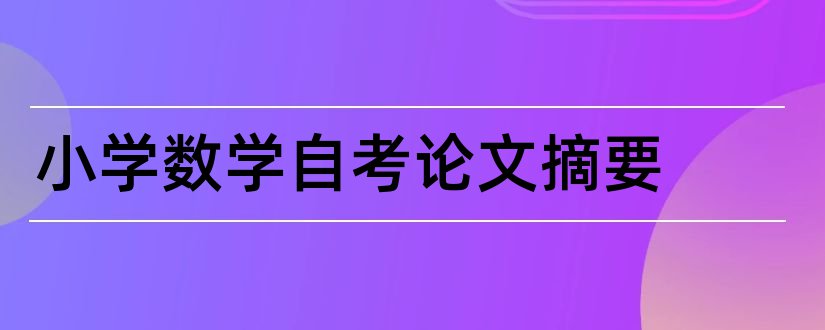 小学数学自考论文摘要